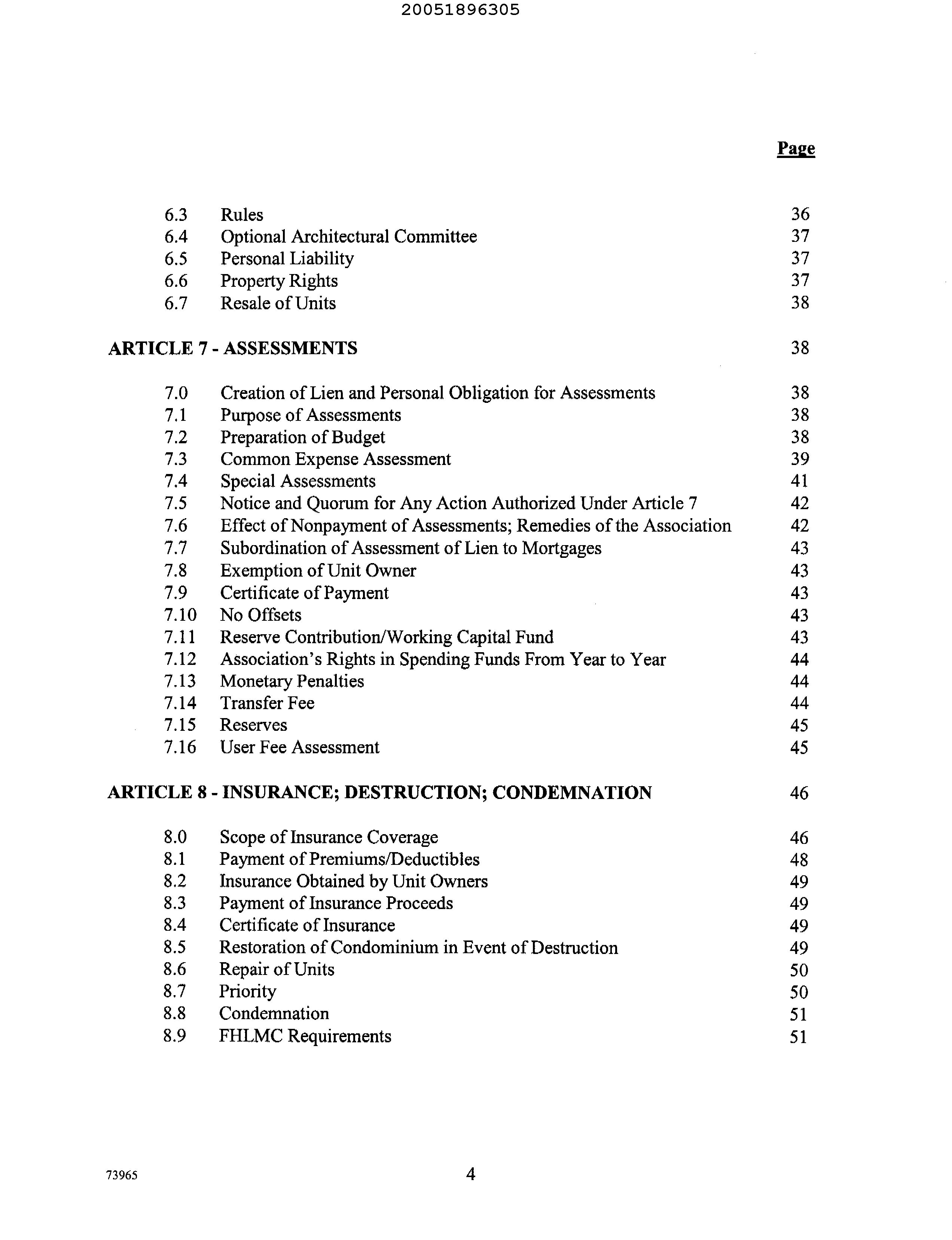 20051896305

Page

6.3 Rules 36
6.4 Optional Architectural Committee 37
6.5 Personal Liability 37
6.6 Property Rights 37
6.7 Resale of Units 38

ARTICLE 7 - ASSESSMENTS 38

7.0 Creation of Lien and Personal Obligation for Assessments 38
7.1 Purpose of Assessments 38
7.2 Preparation of Budget 38
7.3 Common Expense Assessment 39
7.4 Special Assessments 41
7.5 Notice and Quorum for Any Action Authorized Under Article 7 42
7.6 Effect of Nonpayment of Assessments; Remedies of the Association 42
7.7 Subordination of Assessment of Lien to Mortgages 43
7.8 Exemption of Unit Owner 43
7.9 Certificate of Payment 43
7.10 No Offsets 43
7.11 Reserve Contribution/Working Capital Fund 43
7.12 Association's Rights in Spending Funds From Year to Year 44
7.13 Monetary Penalties 44
7.14 Transfer Fee 44
7.15 Reserves 45
7.16 User Fee Assessment 45

ARTICLE 8 - INSURANCE; DESTRUCTION; CONDEMNATION 46

8.0 Scope of Insurance Coverage 46
8.1 Payment of Premiums/Deductibles 48
8.2 Insurance Obtained by Unit Owners 49
8.3 Payment of Insurance Proceeds 49
8.4 Certificate of Insurance 49
8.5 Restoration of Condominium in Event of Destruction 49
8.6 Repair of Units 50
8.7 Priority 50
8.8 Condemnation 51
8.9 FHLMC Requirements 51

73965 4